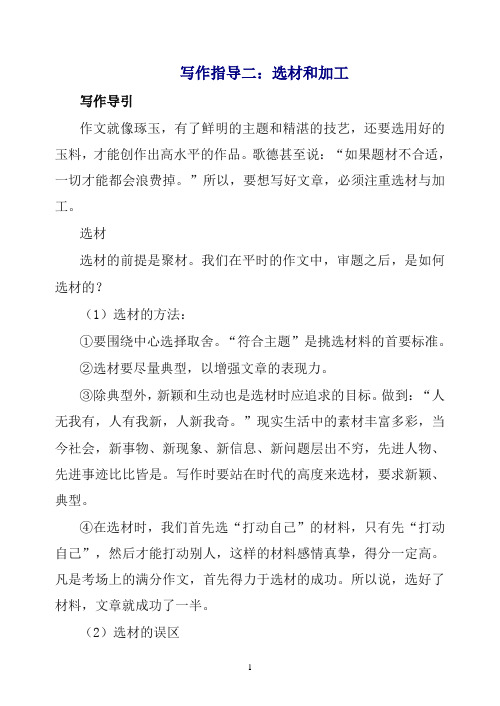 写作指导二：选材和加工

写作导引

作文就像琢玉，有了鲜明的主题和精湛的技艺，还要选用好的玉料，才能创作出高水平的作品。歌德甚至说：“如果题材不合适，一切才能都会浪费掉。”所以，要想写好文章，必须注重选材与加工。

选材

选材的前提是聚材。我们在平时的作文中，审题之后，是如何选材的？

（1）选材的方法：

①要围绕中心选择取舍。“符合主题”是挑选材料的首要标准。

②选材要尽量典型，以增强文章的表现力。

③除典型外，新颖和生动也是选材时应追求的目标。做到：“人无我有，人有我新，人新我奇。”现实生活中的素材丰富多彩，当今社会，新事物、新现象、新信息、新问题层出不穷，先进人物、先进事迹比比皆是。写作时要站在时代的高度来选材，要求新颖、典型。

④在选材时，我们首先选“打动自己”的材料，只有先“打动自己”，然后才能打动别人，这样的材料感情真挚，得分一定高。凡是考场上的满分作文，首先得力于选材的成功。所以说，选好了材料，文章就成功了一半。

（2）选材的误区

1